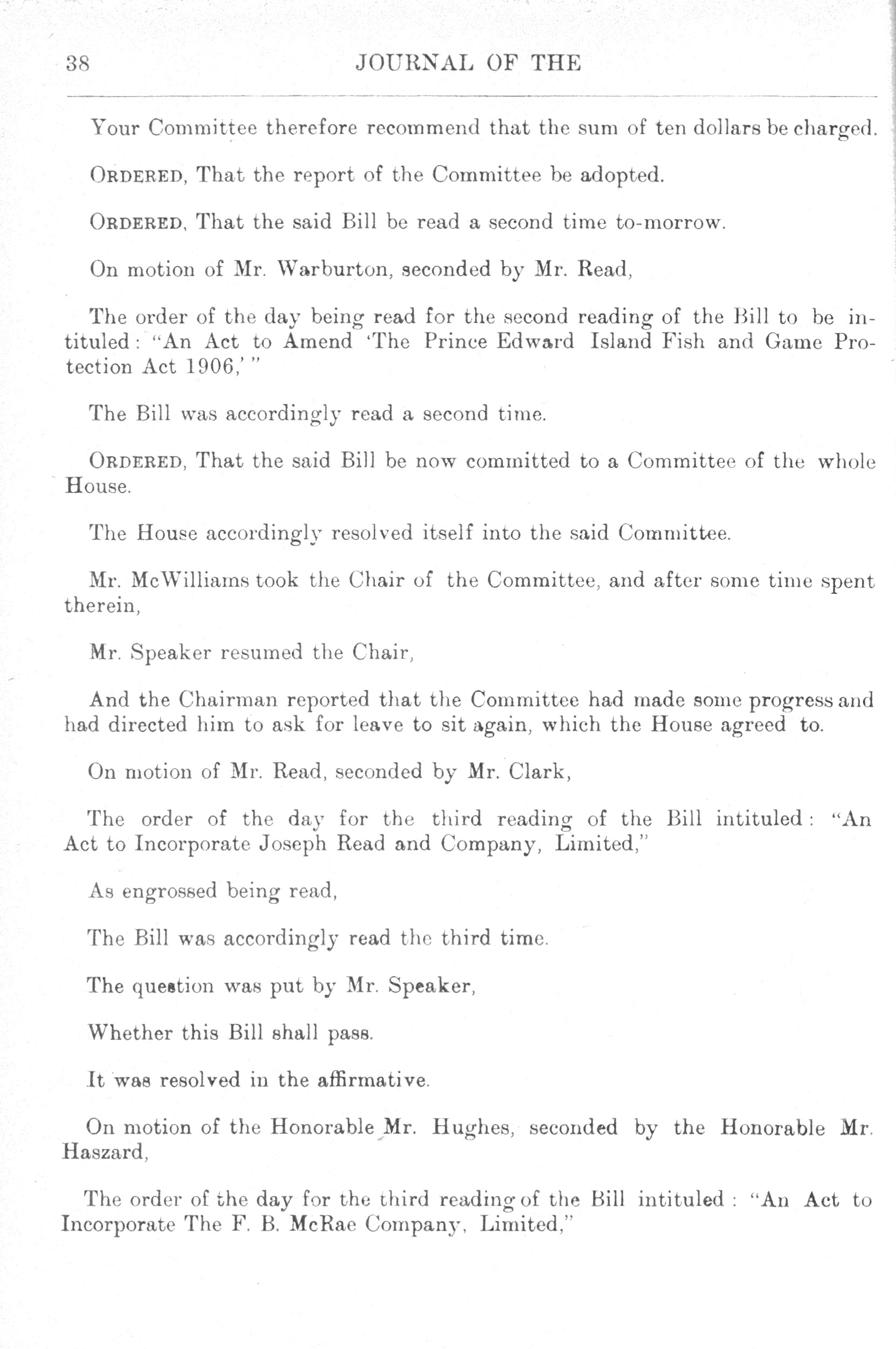 38 JOURNAL OF THE

Your Committee therefore recommend that the sum of ten dollars be charged.

ORDERED, That the report of the Committee be adopted.

ORDERED, That the said Bill be read a second time to-morrow.

On motion of Mr. Warburton, seconded by Mr. Read,

The order of the day being read for the second reading of the Bill to be intituled: "An Act to Amend 'The Prince Edward Island Fish and Game Protection Act 1906,' "

The Bill was accordingly read a second time.

ORDERED, That the said Bill be now committed to a Committee of the whole House.

The House accordingly resolved itself into the said Committee.

Mr. McWilliams took the Chair of the Committee, and after some time spent therein,

Mr. Speaker resumed the Chair,

And the Chairman reported that the Committee had made some progress and had directed him to ask for leave to sit again, which the House agreed to.

On motion of Mr. Read, seconded by Mr. Clark,

The order of the day for the third reading of the Bill intituled: "An Act to Incorporate Joseph Read and Company, Limited,"

As engrossed being read,

The Bill was accordingly read the third time.

The question was put by Mr. Speaker,

Whether this Bill shall pass.

It was resolved in the affirmative.

On motion of the Honorable Mr. Hughes, seconded by the Honorable Mr. Haszard,

The order of the day for the third reading of the Bill intituled: "An Act to Incorporate The F. B. McRae Company, Limited,"